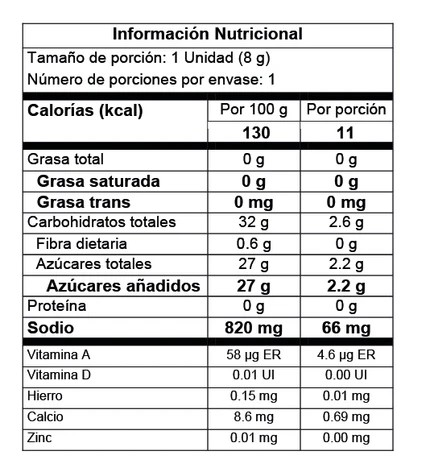 Información Nutricional

Tamaño de porción: 1 Unidad (8 g)
Número de porciones por envase: 1

| Calorías (kcal) | Por 100 g | Por porción |
|---|---|---|
| | 130 | 11 |
| Grasa total | 0 g | 0 g |
| Grasa saturada | 0 g | 0 g |
| Grasa trans | 0 mg | 0 mg |
| Carbohidratos totales | 32 g | 2.6 g |
| Fibra dietaria | 0.6 g | 0 g |
| Azúcares totales | 27 g | 2.2 g |
| Azúcares añadidos | 27 g | 2.2 g |
| Proteína | 0 g | 0 g |
| Sodio | 820 mg | 66 mg |
| Vitamina A | 58 μg ER | 4.6 μg ER |
| Vitamina D | 0.01 UI | 0.00 UI |
| Hierro | 0.15 mg | 0.01 mg |
| Calcio | 8.6 mg | 0.69 mg |
| Zinc | 0.01 mg | 0.00 mg |